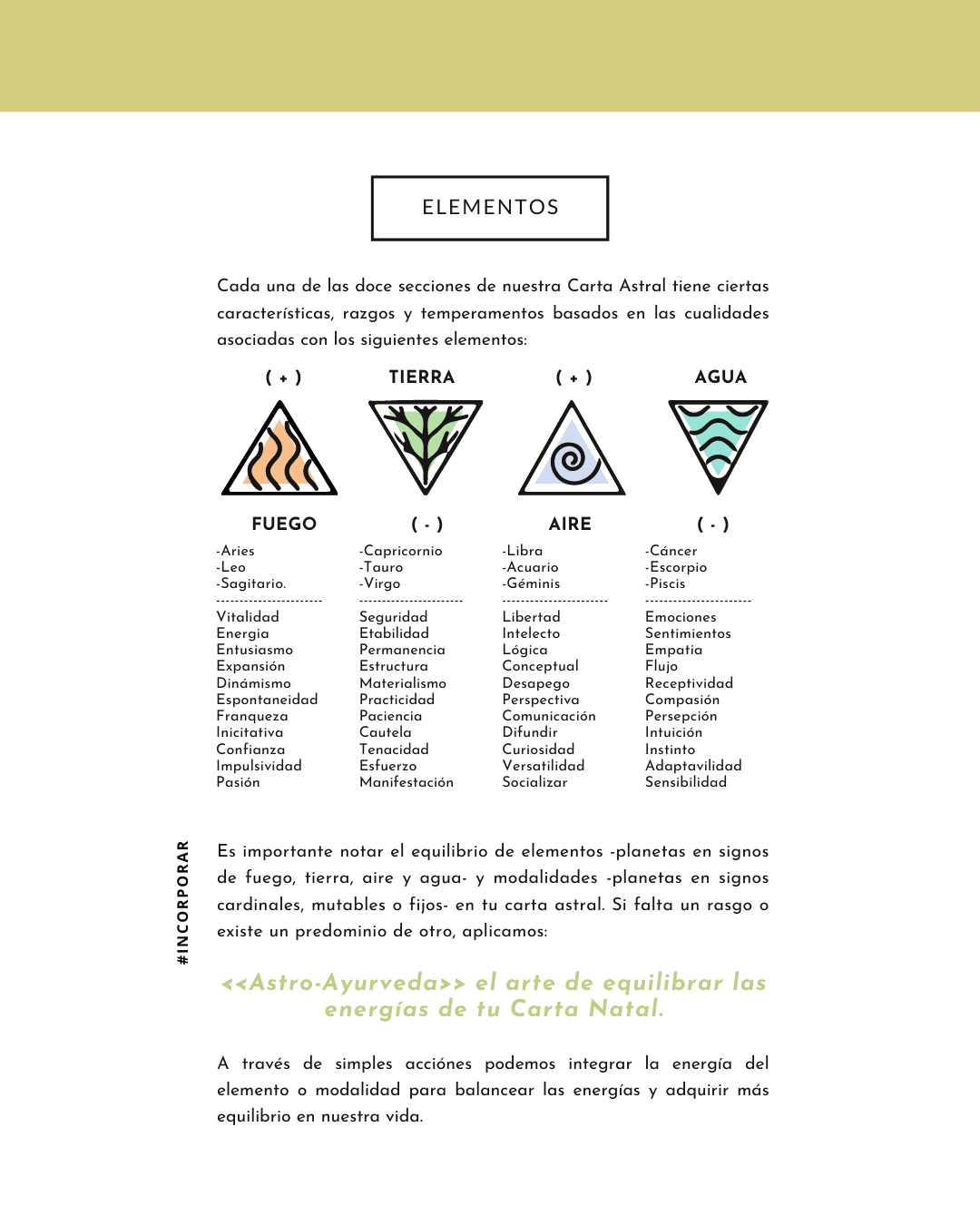 ELEMENTOS

Cada una de las doce secciones de nuestra Carta Astral tiene ciertas características, razgos y temperamentos basados en las cualidades asociadas con los siguientes elementos:

( + )

FUEGO

-Aries
-Leo
-Sagitario.

----------------------

Vitalidad
Energia
Entusiasmo
Expansión
Dinámismo
Espontaneidad
Franqueza
Inicitativa
Confianza
Impulsividad
Pasión

TIERRA

( - )

-Capricornio
-Tauro
-Virgo

----------------------

Seguridad
Etabilidad
Permanencia
Estructura
Materialismo
Practicidad
Paciencia
Cautela
Tenacidad
Esfuerzo
Manifestación

( + )

AIRE

-Libra
-Acuario
-Géminis

----------------------

Libertad
Intelecto
Lógica
Conceptual
Desapego
Perspectiva
Comunicación
Difundir
Curiosidad
Versatilidad
Socializar

AGUA

( - )

-Cáncer
-Escorpio
-Piscis

----------------------

Emociones
Sentimientos
Empatia
Flujo
Receptividad
Compasión
Persepción
Intuición
Instinto
Adaptavilidad
Sensibilidad

#INCORPORAR

Es importante notar el equilibrio de elementos -planetas en signos de fuego, tierra, aire y agua- y modalidades -planetas en signos cardinales, mutables o fijos- en tu carta astral. Si falta un rasgo o existe un predominio de otro, aplicamos:

<<Astro-Ayurveda>> el arte de equilibrar las energías de tu Carta Natal.

A través de simples acciónes podemos integrar la energía del elemento o modalidad para balancear las energías y adquirir más equilibrio en nuestra vida.